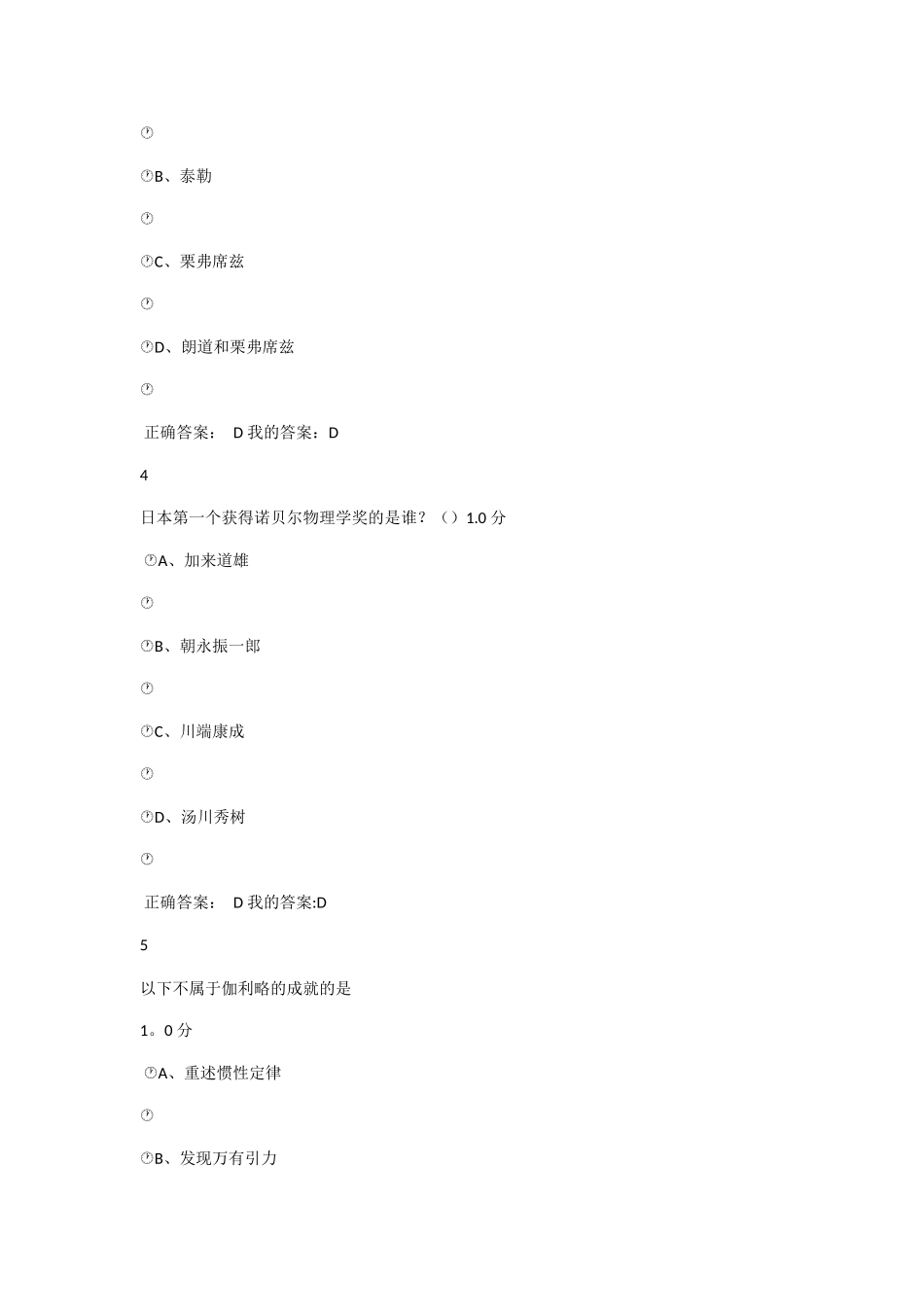 B、泰勒

C、栗弗席兹

D、朗道和栗弗席兹

正确答案： D 我的答案：D

4

日本第一个获得诺贝尔物理学奖的是谁？（）1.0 分

A、加来道雄

B、朝永振一郎

C、川端康成

D、汤川秀树

正确答案： D 我的答案:D

5

以下不属于伽利略的成就的是

1。0 分

A、重述惯性定律

B、发现万有引力